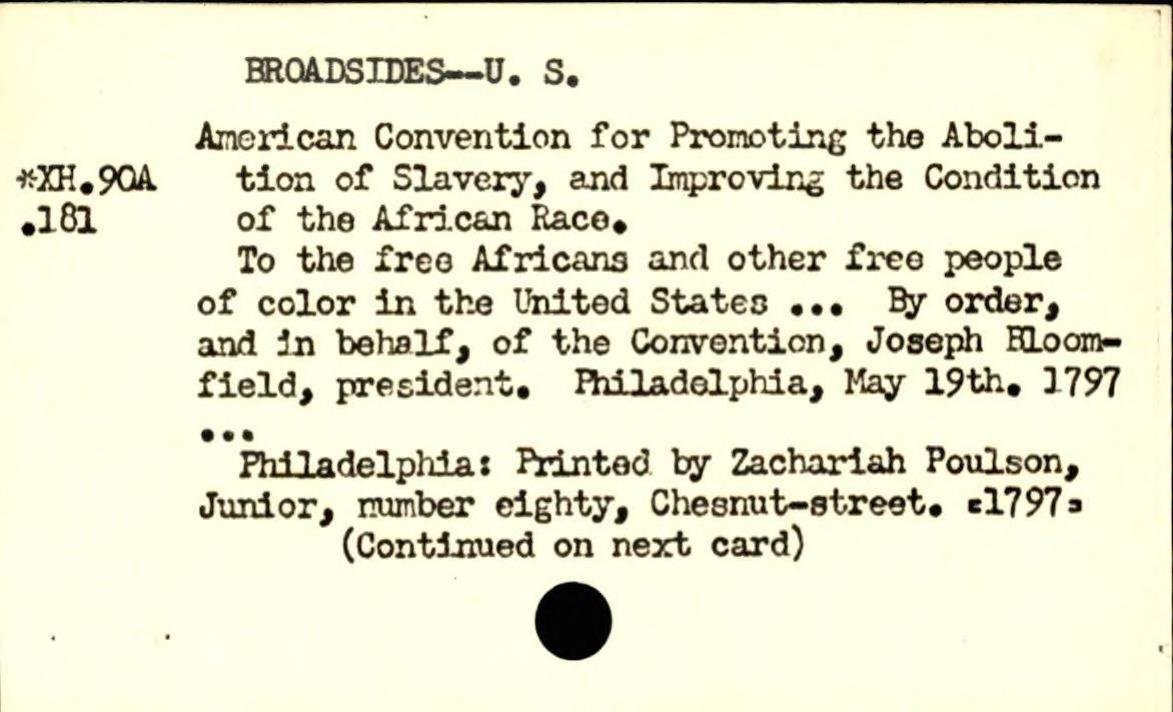 BROADSIDES--U. S.

*XH.90A
.181

American Convention for Promoting the Abolition of Slavery, and Improving the Condition of the African Race.

To the free Africans and other free people of color in the United States ... By order, and in behalf, of the Convention, Joseph Bloomfield, president. Philadelphia, May 19th. 1797 ...

Philadelphia: Printed by Zachariah Poulson, Junior, number eighty, Chesnut-street. [1797]

(Continued on next card)